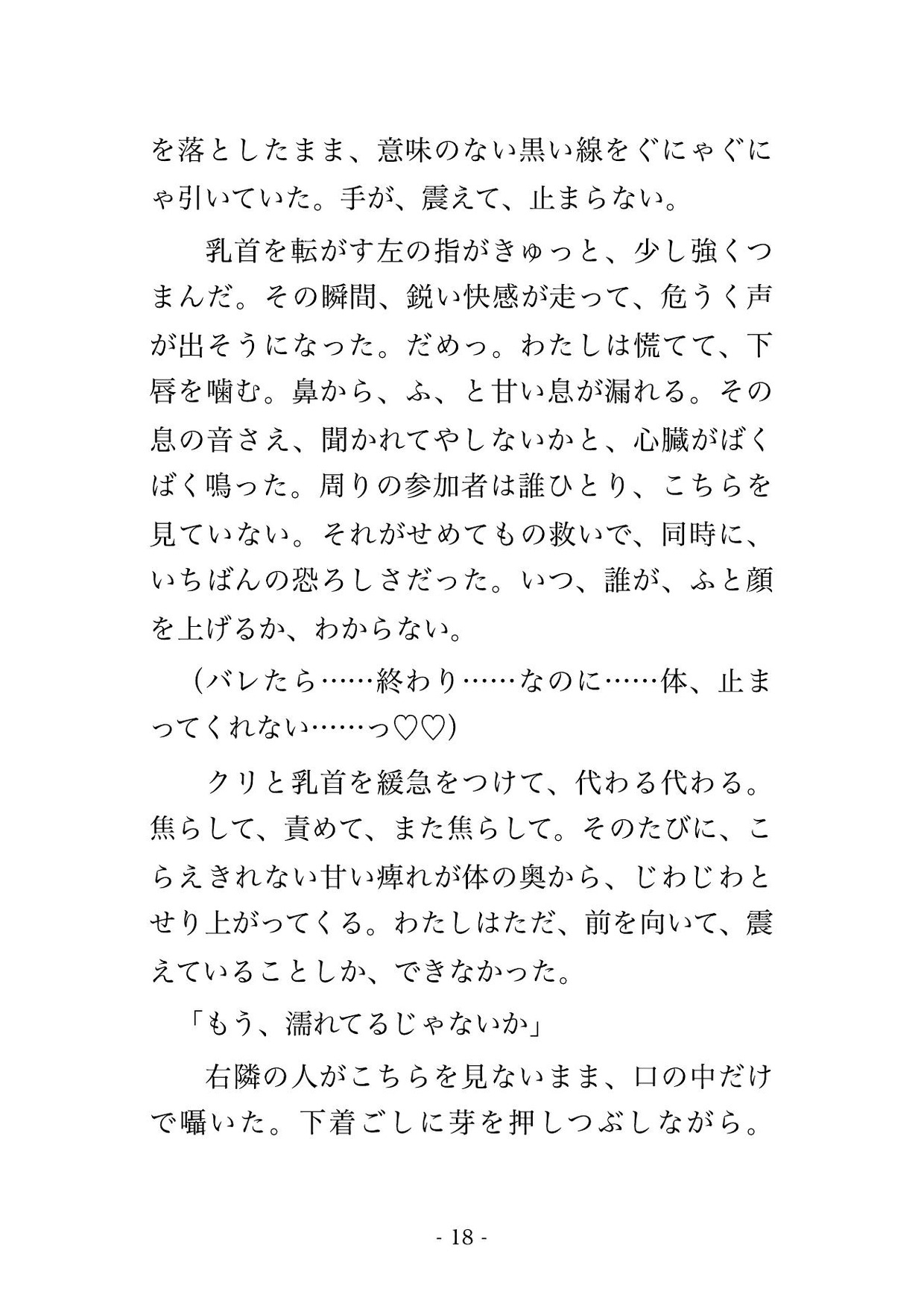 を落としたまま、意味のない黒い線をぐにゃぐにゃ引いていた。手が、震えて、止まらない。

　乳首を転がす左の指がきゅっと、少し強くつまんだ。その瞬間、鋭い快感が走って、危うく声が出そうになった。だめっ。わたしは慌てて、下唇を噛む。鼻から、ふ、と甘い息が漏れる。その息の音さえ、聞かれてやしないかと、心臓がばくばく鳴った。周りの参加者は誰ひとり、こちらを見ていない。それがせめてもの救いで、同時に、いちばんの恐ろしさだった。いつ、誰が、ふと顔を上げるか、わからない。

（バレたら……終わり……なのに……体、止まってくれない……っ♡♡）

　クリと乳首を緩急をつけて、代わる代わる。焦らして、責めて、また焦らして。そのたびに、こらえきれない甘い痺れが体の奥から、じわじわとせり上がってくる。わたしはただ、前を向いて、震えていることしか、できなかった。

「もう、濡れてるじゃないか」

　右隣の人がこちらを見ないまま、口の中だけで囁いた。下着ごしに芽を押しつぶしながら。

- 18 -